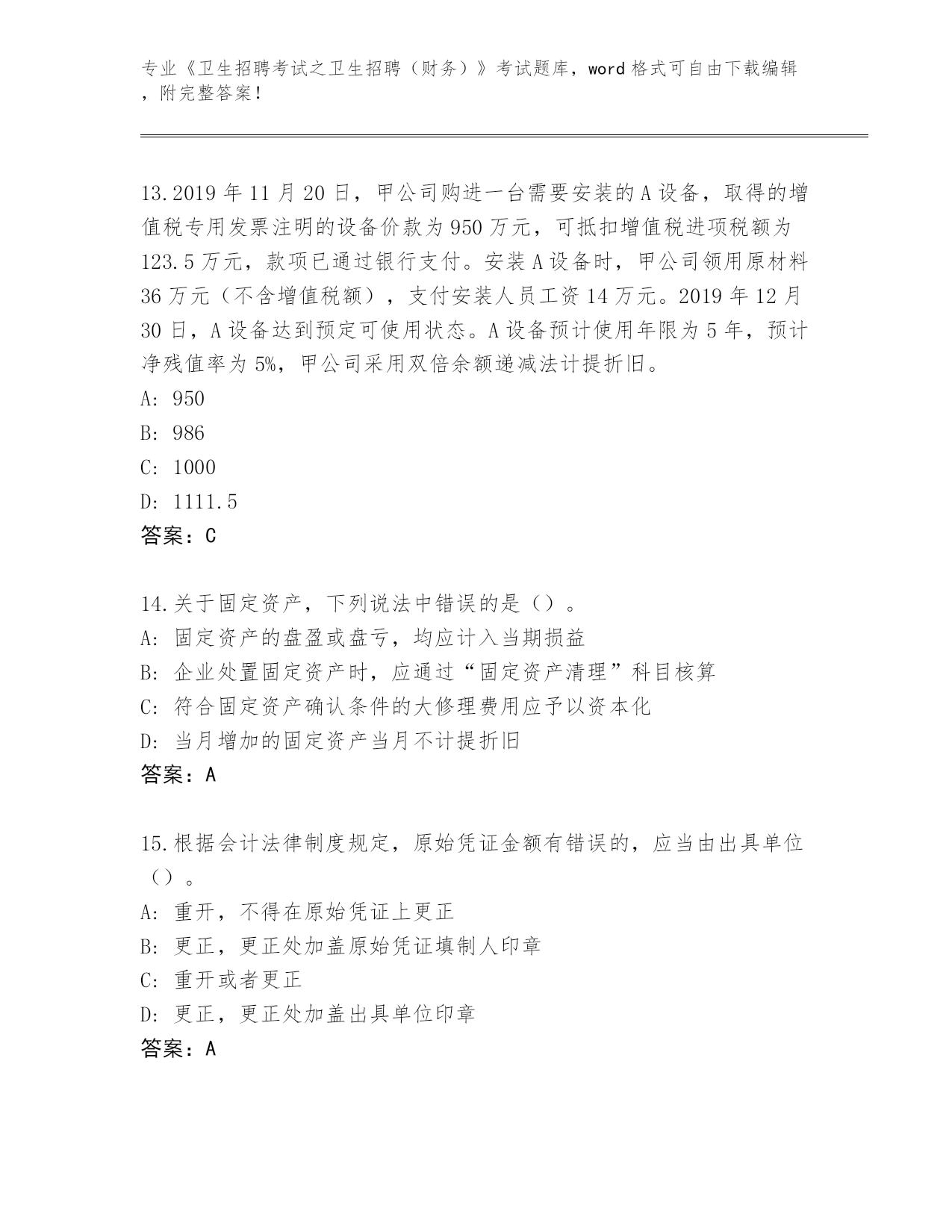 专业《卫生招聘考试之卫生招聘（财务）》考试题库，word 格式可自由下载编辑，附完整答案！

13.2019 年 11 月 20 日，甲公司购进一台需要安装的 A 设备，取得的增值税专用发票注明的设备价款为 950 万元，可抵扣增值税进项税额为 123.5 万元，款项已通过银行支付。安装 A 设备时，甲公司领用原材料 36 万元（不含增值税额），支付安装人员工资 14 万元。2019 年 12 月 30 日，A 设备达到预定可使用状态。A 设备预计使用年限为 5 年，预计净残值率为 5%，甲公司采用双倍余额递减法计提折旧。
A: 950
B: 986
C: 1000
D: 1111.5
答案：C

14.关于固定资产，下列说法中错误的是（）。
A: 固定资产的盘盈或盘亏，均应计入当期损益
B: 企业处置固定资产时，应通过“固定资产清理”科目核算
C: 符合固定资产确认条件的大修理费用应予以资本化
D: 当月增加的固定资产当月不计提折旧
答案：A

15.根据会计法律制度规定，原始凭证金额有错误的，应当由出具单位（）。
A: 重开，不得在原始凭证上更正
B: 更正，更正处加盖原始凭证填制人印章
C: 重开或者更正
D: 更正，更正处加盖出具单位印章
答案：A